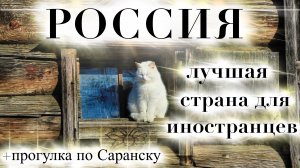 РОССИЯ

лучшая страна для иностранцев

+прогулка по Саранску